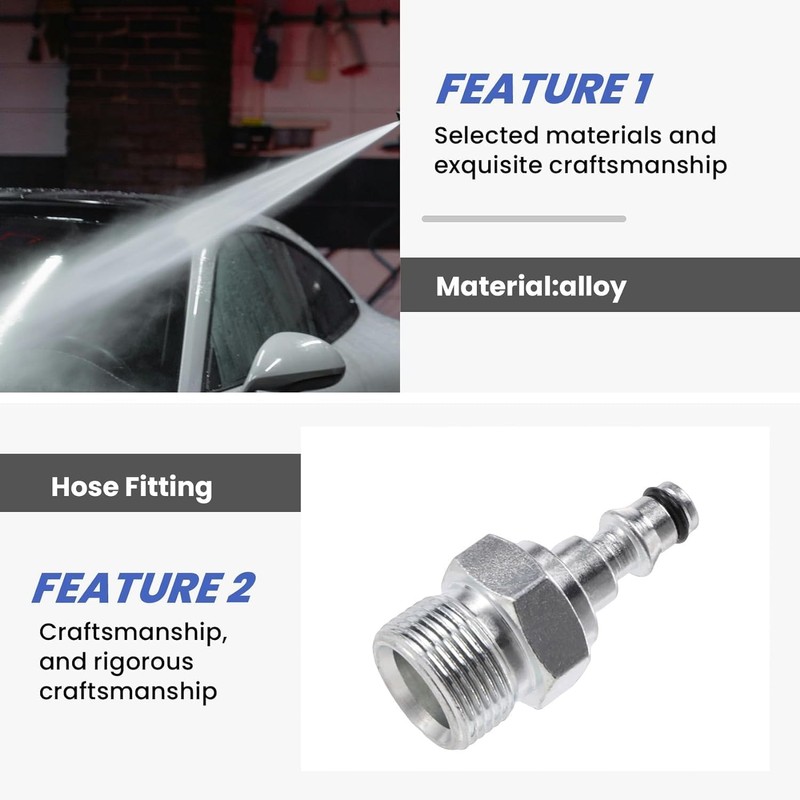 FEATURE 1

Selected materials and exquisite craftsmanship

Material:alloy

Hose Fitting

FEATURE 2

Craftsmanship, and rigorous craftsmanship